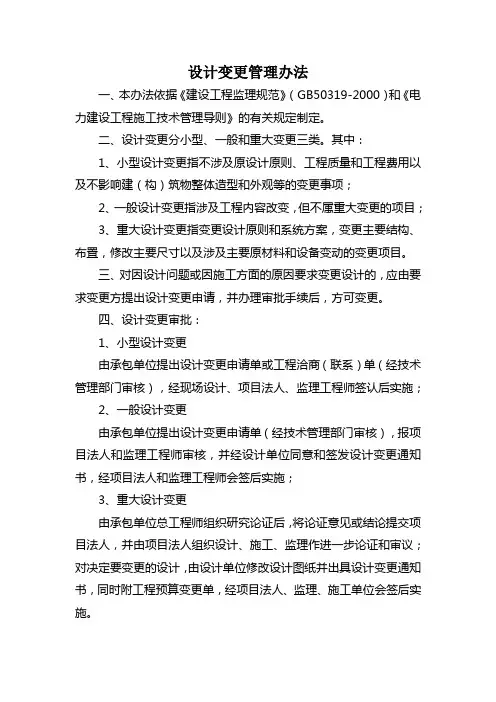 设计变更管理办法

一、本办法依据《建设工程监理规范》（GB50319-2000）和《电力建设工程施工技术管理导则》的有关规定制定。

二、设计变更分小型、一般和重大变更三类。其中：

1、小型设计变更指不涉及原设计原则、工程质量和工程费用以及不影响建（构）筑物整体造型和外观等的变更事项；

2、一般设计变更指涉及工程内容改变，但不属重大变更的项目；

3、重大设计变更指变更设计原则和系统方案，变更主要结构、布置，修改主要尺寸以及涉及主要原材料和设备变动的变更项目。

三、对因设计问题或因施工方面的原因要求变更设计的，应由要求变更方提出设计变更申请，并办理审批手续后，方可变更。

四、设计变更审批：

1、小型设计变更

由承包单位提出设计变更申请单或工程洽商（联系）单（经技术管理部门审核），经现场设计、项目法人、监理工程师签认后实施；

2、一般设计变更

由承包单位提出设计变更申请单（经技术管理部门审核），报项目法人和监理工程师审核，并经设计单位同意和签发设计变更通知书，经项目法人和监理工程师会签后实施；

3、重大设计变更

由承包单位总工程师组织研究论证后，将论证意见或结论提交项目法人，并由项目法人组织设计、施工、监理作进一步论证和审议；对决定要变更的设计，由设计单位修改设计图纸并出具设计变更通知书，同时附工程预算变更单，经项目法人、监理、施工单位会签后实施。